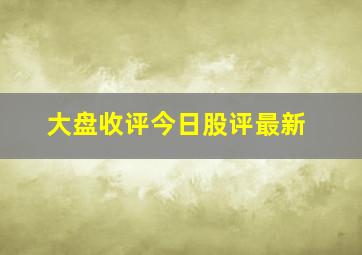 大盘收评今日股评最新